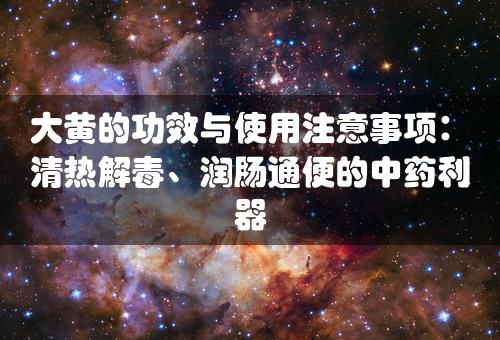 大黄的功效与使用注意事项：清热解毒、润肠通便的中药利器